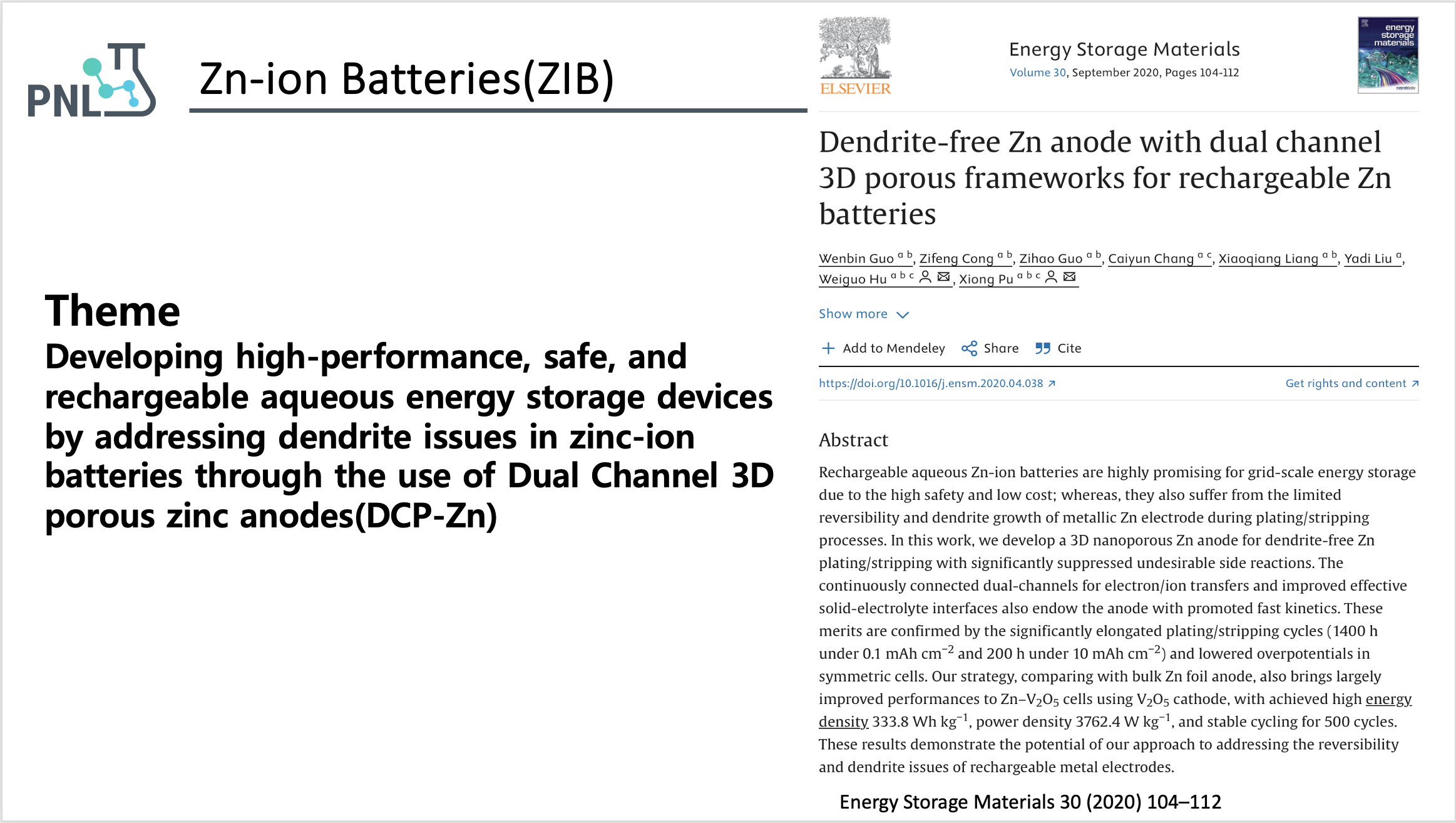 PNL

Zn-ion Batteries(ZIB)

Theme
Developing high-performance, safe, and rechargeable aqueous energy storage devices by addressing dendrite issues in zinc-ion batteries through the use of Dual Channel 3D porous zinc anodes(DCP-Zn)

ELSEVIER

Energy Storage Materials
Volume 30, September 2020, Pages 104-112

energy storage materials

Dendrite-free Zn anode with dual channel 3D porous frameworks for rechargeable Zn batteries

Wenbin Guo $^{a\ b}$, Zifeng Cong $^{a\ b}$, Zihao Guo $^{a\ b}$, Caiyun Chang $^{a\ c}$, Xiaoqiang Liang $^{a\ b}$, Yadi Liu $^{a}$, Weiguo Hu $^{a\ b\ c}$, Xiong Pu $^{a\ b\ c}$

Show more

Add to Mendeley Share Cite

https://doi.org/10.1016/j.ensm.2020.04.038

Get rights and content

Abstract

Rechargeable aqueous Zn-ion batteries are highly promising for grid-scale energy storage due to the high safety and low cost; whereas, they also suffer from the limited reversibility and dendrite growth of metallic Zn electrode during plating/stripping processes. In this work, we develop a 3D nanoporous Zn anode for dendrite-free Zn plating/stripping with significantly suppressed undesirable side reactions. The continuously connected dual-channels for electron/ion transfers and improved effective solid-electrolyte interfaces also endow the anode with promoted fast kinetics. These merits are confirmed by the significantly elongated plating/stripping cycles (1400 h under 0.1 mAh cm$^{-2}$ and 200 h under 10 mAh cm$^{-2}$) and lowered overpotentials in symmetric cells. Our strategy, comparing with bulk Zn foil anode, also brings largely improved performances to Zn–$V_2O_5$ cells using $V_2O_5$ cathode, with achieved high energy density 333.8 Wh kg$^{-1}$, power density 3762.4 W kg$^{-1}$, and stable cycling for 500 cycles. These results demonstrate the potential of our approach to addressing the reversibility and dendrite issues of rechargeable metal electrodes.

Energy Storage Materials 30 (2020) 104–112